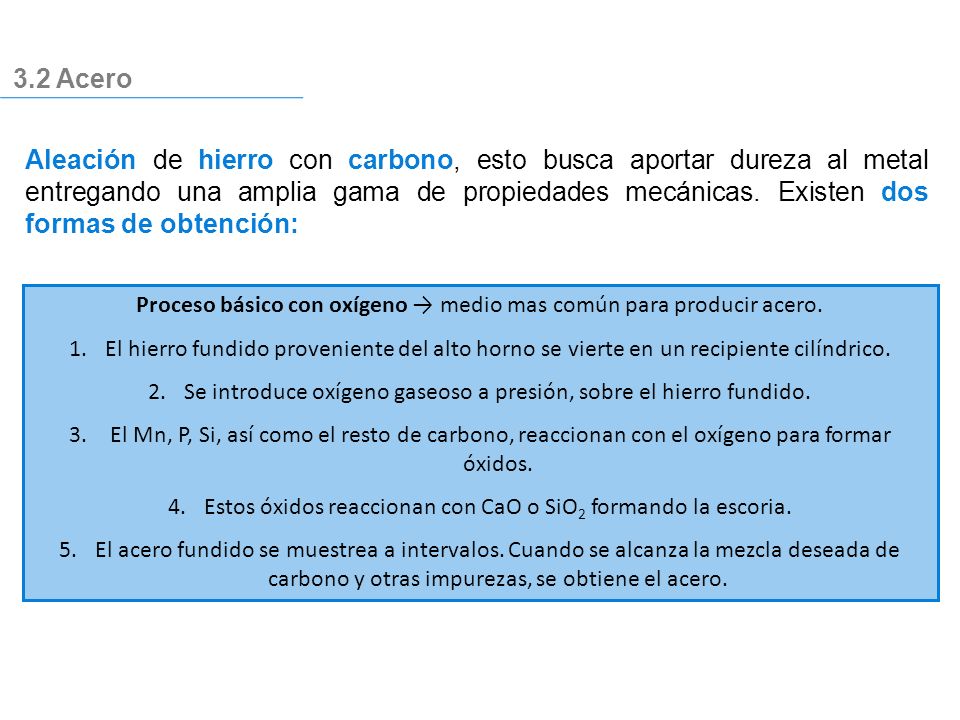 3.2 Acero

Aleación de hierro con carbono, esto busca aportar dureza al metal entregando una amplia gama de propiedades mecánicas. Existen dos formas de obtención:

Proceso básico con oxígeno → medio mas común para producir acero.

1. El hierro fundido proveniente del alto horno se vierte en un recipiente cilíndrico.
2. Se introduce oxígeno gaseoso a presión, sobre el hierro fundido.
3. El Mn, P, Si, así como el resto de carbono, reaccionan con el oxígeno para formar óxidos.
4. Estos óxidos reaccionan con CaO o $SiO_2$ formando la escoria.
5. El acero fundido se muestrea a intervalos. Cuando se alcanza la mezcla deseada de carbono y otras impurezas, se obtiene el acero.